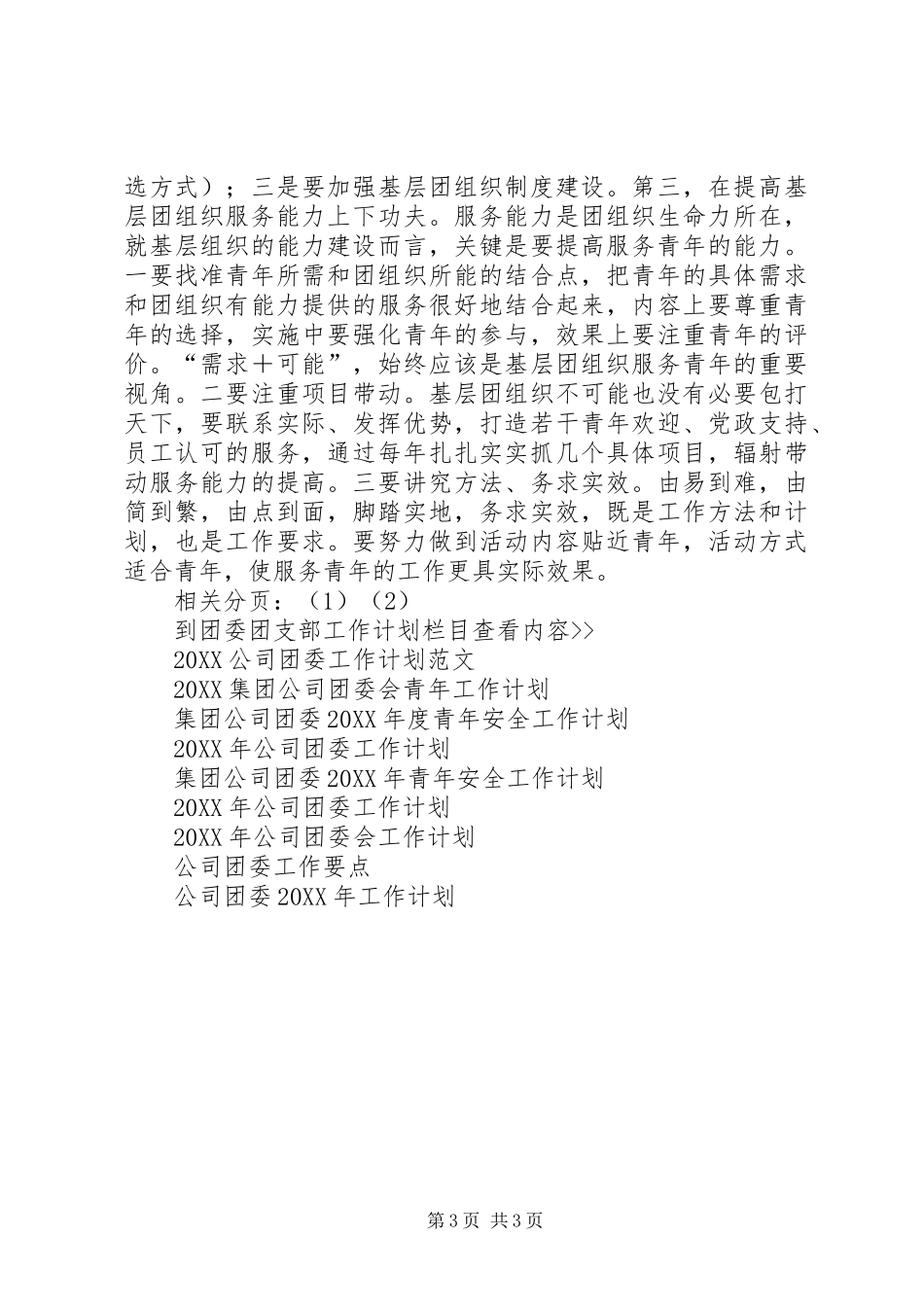 选方式）；三是要加强基层团组织制度建设。第三，在提高基层团组织服务能力上下功夫。服务能力是团组织生命力所在，就基层组织的能力建设而言，关键是要提高服务青年的能力。一要找准青年所需和团组织所能的结合点，把青年的具体需求和团组织有能力提供的服务很好地结合起来，内容上要尊重青年的选择，实施中要强化青年的参与，效果上要注重青年的评价。“需求＋可能”，始终应该是基层团组织服务青年的重要视角。二要注重项目带动。基层团组织不可能也没有必要包打天下，要联系实际、发挥优势，打造若干青年欢迎、党政支持、员工认可的服务，通过每年扎扎实实抓几个具体项目，辐射带动服务能力的提高。三要讲究方法、务求实效。由易到难，由简到繁，由点到面，脚踏实地，务求实效，既是工作方法和计划，也是工作要求。要努力做到活动内容贴近青年，活动方式适合青年，使服务青年的工作更具实际效果。

相关分页：（1）（2）

到团委团支部工作计划栏目查看内容>>

20XX 公司团委工作计划范文

20XX 集团公司团委会青年工作计划

集团公司团委 20XX 年度青年安全工作计划

20XX 年公司团委工作计划

集团公司团委 20XX 年青年安全工作计划

20XX 年公司团委工作计划

20XX 年公司团委会工作计划

公司团委工作要点

公司团委 20XX 年工作计划

第 3 页 共 3 页